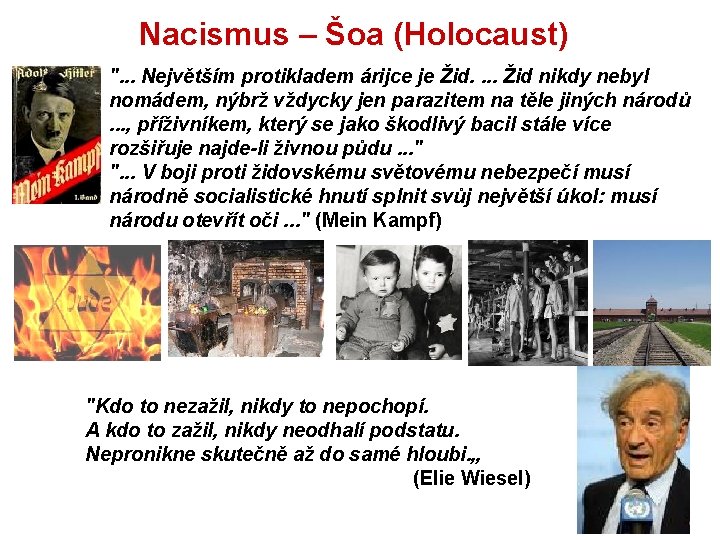 Nacismus – Šoa (Holocaust)

Adolf Hitler
Mein Kampf
1. Band

"... Největším protikladem árijce je Žid. ... Žid nikdy nebyl nomádem, nýbrž vždycky jen parazitem na těle jiných národů ..., příživníkem, který se jako škodlivý bacil stále více rozšiřuje najde-li živnou půdu ..."
"... V boji proti židovskému světovému nebezpečí musí národně socialistické hnutí splnit svůj největší úkol: musí národu otevřít oči ..." (Mein Kampf)

Jude

"Kdo to nezažil, nikdy to nepochopí.
A kdo to zažil, nikdy neodhalí podstatu.
Nepronikne skutečně až do samé hloubi.„
(Elie Wiesel)